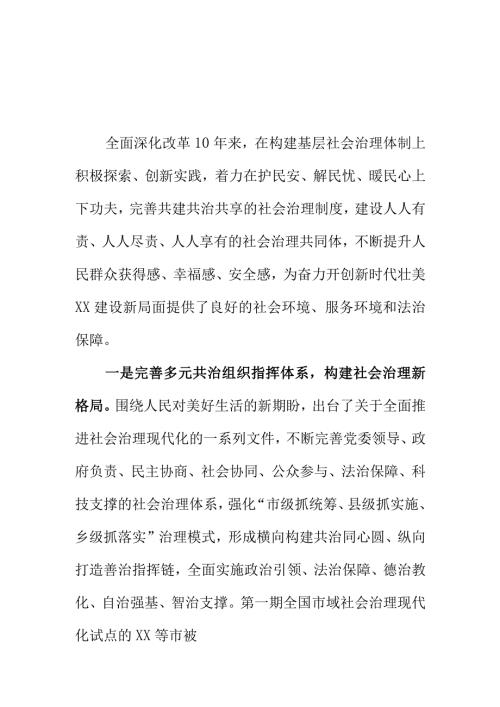 全面深化改革10年来，在构建基层社会治理体制上积极探索、创新实践，着力在护民安、解民忧、暖民心上下功夫，完善共建共治共享的社会治理制度，建设人人有责、人人尽责、人人享有的社会治理共同体，不断提升人民群众获得感、幸福感、安全感，为奋力开创新时代壮美XX建设新局面提供了良好的社会环境、服务环境和法治保障。

一是完善多元共治组织指挥体系，构建社会治理新格局。围绕人民对美好生活的新期盼，出台了关于全面推进社会治理现代化的一系列文件，不断完善党委领导、政府负责、民主协商、社会协同、公众参与、法治保障、科技支撑的社会治理体系，强化“市级抓统筹、县级抓实施、乡级抓落实”治理模式，形成横向构建共治同心圆、纵向打造善治指挥链，全面实施政治引领、法治保障、德治教化、自治强基、智治支撑。第一期全国市域社会治理现代化试点的XX等市被